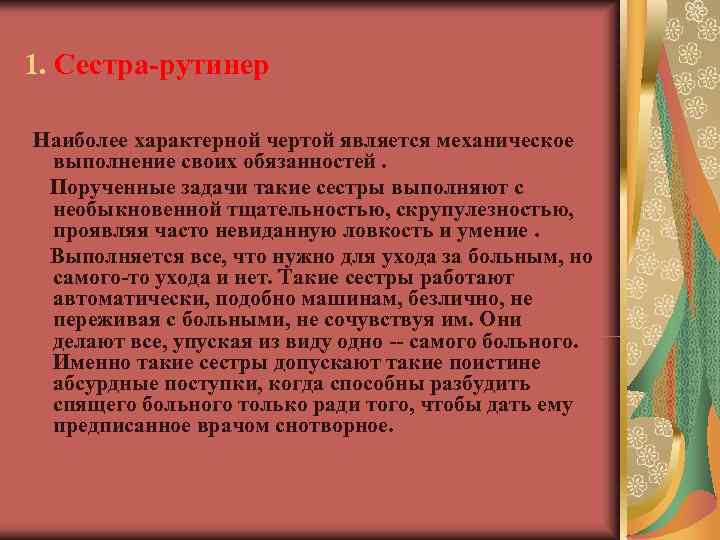 1. Сестра-рутинер

Наиболее характерной чертой является механическое выполнение своих обязанностей .

Порученные задачи такие сестры выполняют с необыкновенной тщательностью, скрупулезностью, проявляя часто невиданную ловкость и умение .

Выполняется все, что нужно для ухода за больным, но самого-то ухода и нет. Такие сестры работают автоматически, подобно машинам, безлично, не переживая с больными, не сочувствуя им. Они делают все, упуская из виду одно -- самого больного. Именно такие сестры допускают такие поистине абсурдные поступки, когда способны разбудить спящего больного только ради того, чтобы дать ему предписанное врачом снотворное.